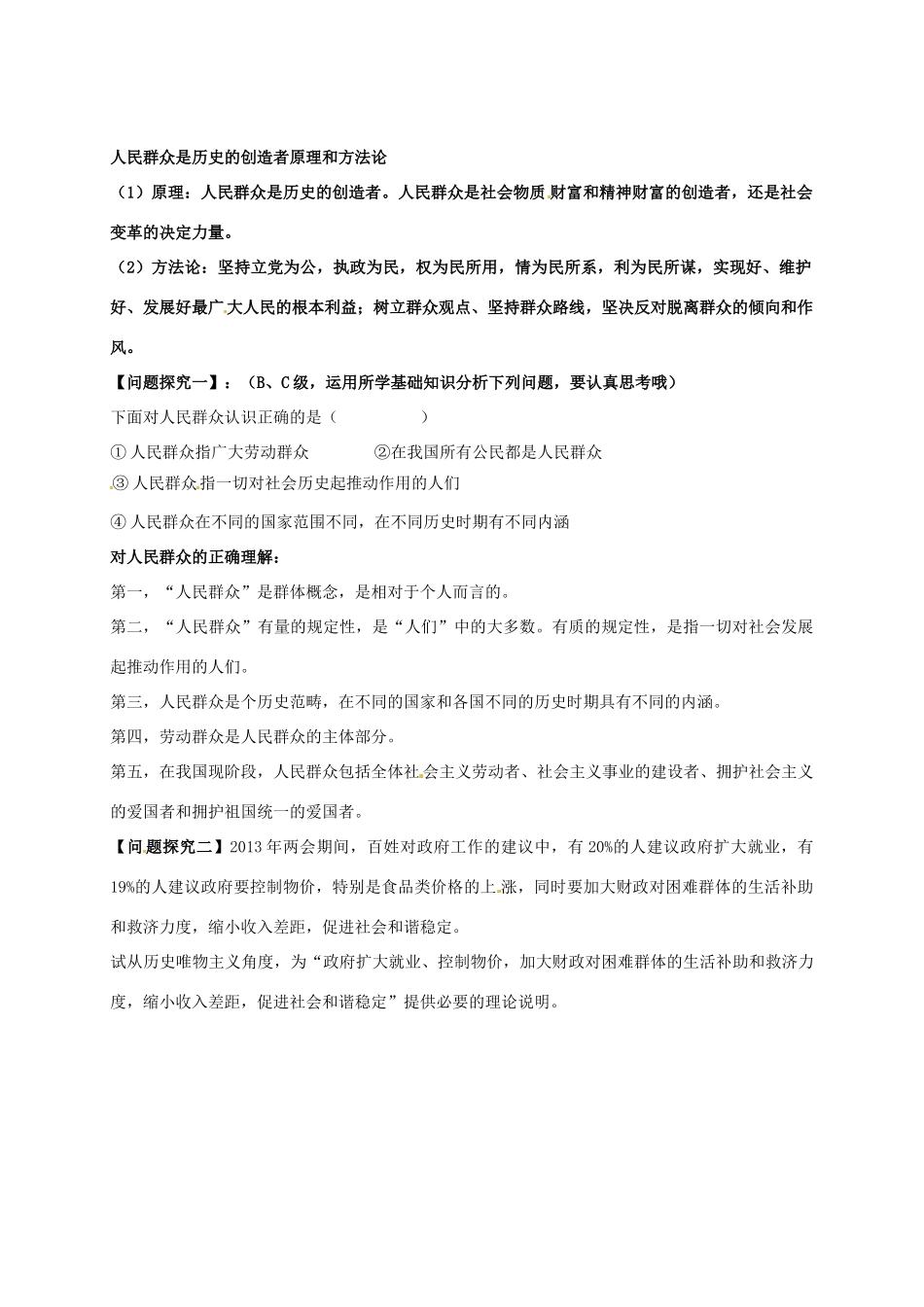 人民群众是历史的创造者原理和方法论

（1）原理：人民群众是历史的创造者。人民群众是社会物质财富和精神财富的创造者，还是社会变革的决定力量。

（2）方法论：坚持立党为公，执政为民，权为民所用，情为民所系，利为民所谋，实现好、维护好、发展好最广大人民的根本利益；树立群众观点、坚持群众路线，坚决反对脱离群众的倾向和作风。

【问题探究一】：（B、C级，运用所学基础知识分析下列问题，要认真思考哦）

下面对人民群众认识正确的是（　　　　）

① 人民群众指广大劳动群众　　　②在我国所有公民都是人民群众

③ 人民群众指一切对社会历史起推动作用的人们

④ 人民群众在不同的国家范围不同，在不同历史时期有不同内涵

对人民群众的正确理解：

第一，“人民群众”是群体概念，是相对于个人而言的。

第二，“人民群众”有量的规定性，是“人们”中的大多数。有质的规定性，是指一切对社会发展起推动作用的人们。

第三，人民群众是个历史范畴，在不同的国家和各国不同的历史时期具有不同的内涵。

第四，劳动群众是人民群众的主体部分。

第五，在我国现阶段，人民群众包括全体社会主义劳动者、社会主义事业的建设者、拥护社会主义的爱国者和拥护祖国统一的爱国者。

【问题探究二】2013年两会期间，百姓对政府工作的建议中，有20%的人建议政府扩大就业，有19%的人建议政府要控制物价，特别是食品类价格的上涨，同时要加大财政对困难群体的生活补助和救济力度，缩小收入差距，促进社会和谐稳定。

试从历史唯物主义角度，为“政府扩大就业、控制物价，加大财政对困难群体的生活补助和救济力度，缩小收入差距，促进社会和谐稳定”提供必要的理论说明。